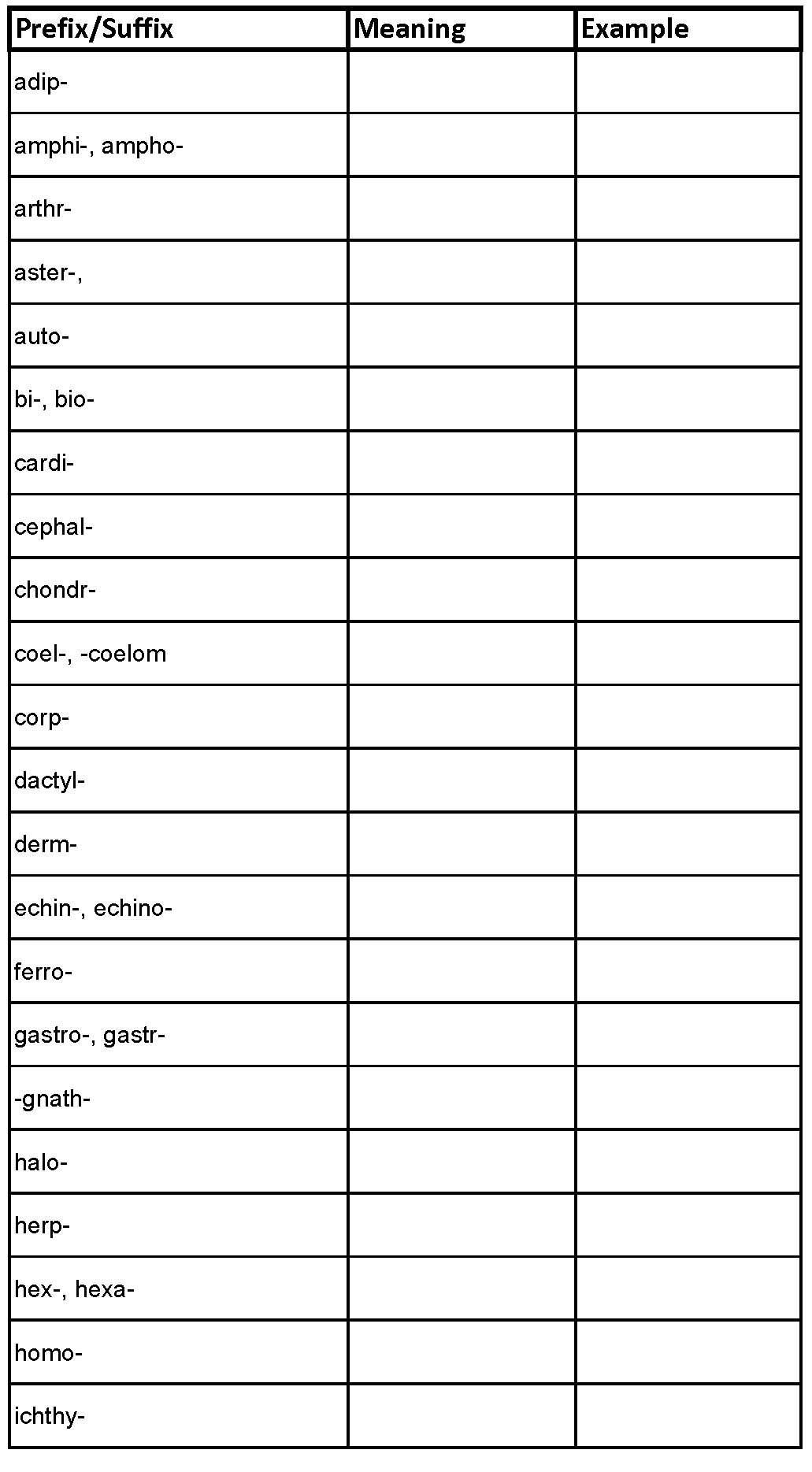 | Prefix/Suffix | Meaning | Example |
|---|---|---|
| adip- | | |
| amphi-, ampho- | | |
| arthr- | | |
| aster-, | | |
| auto- | | |
| bi-, bio- | | |
| cardi- | | |
| cephal- | | |
| chondr- | | |
| coel-, -coelom | | |
| corp- | | |
| dactyl- | | |
| derm- | | |
| echin-, echino- | | |
| ferro- | | |
| gastro-, gastr- | | |
| -gnath- | | |
| halo- | | |
| herp- | | |
| hex-, hexa- | | |
| homo- | | |
| ichthy- | | |